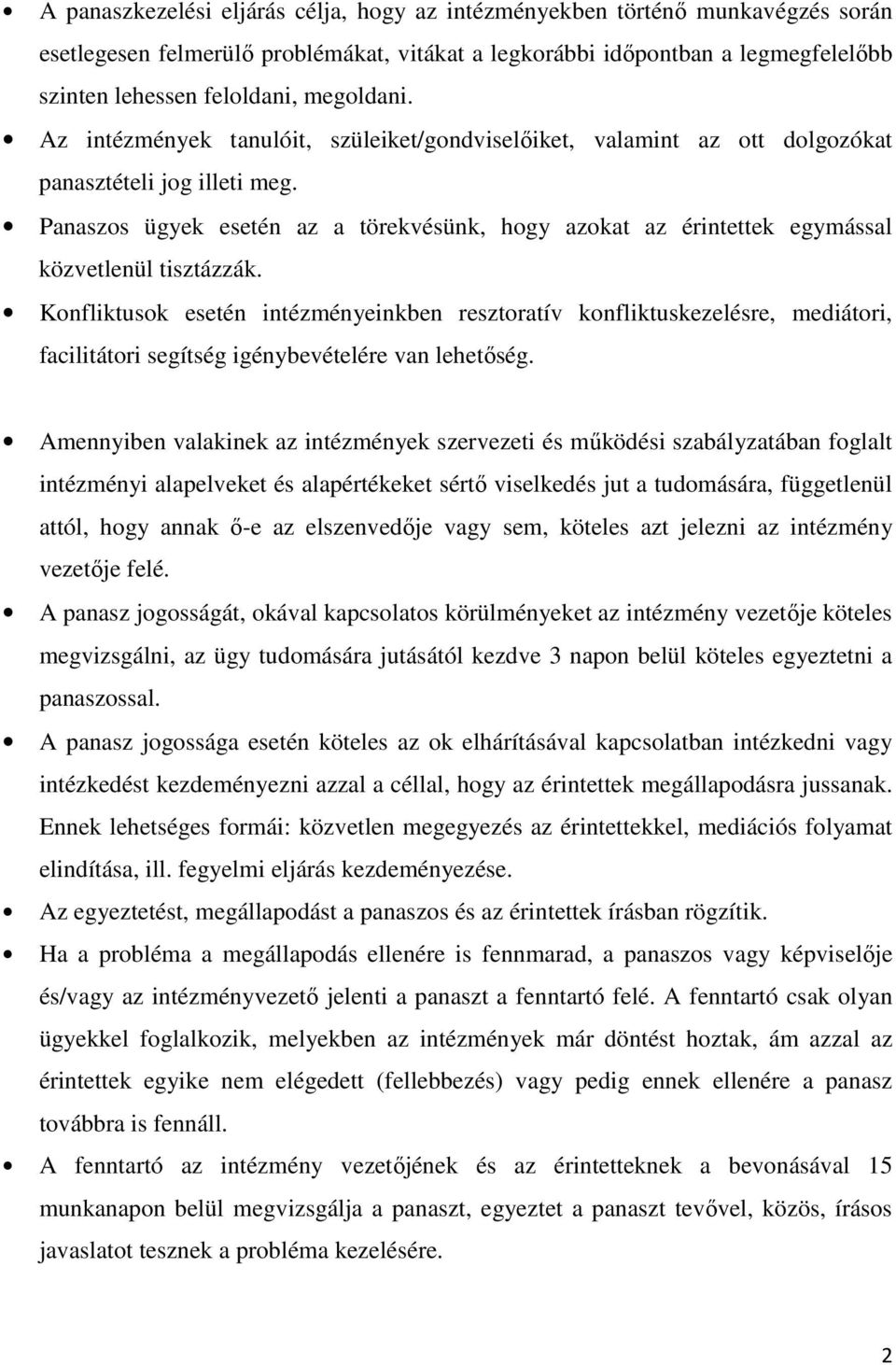 • A panaszkezelési eljárás célja, hogy az intézményekben történő munkavégzés során esetlegesen felmerülő problémákat, vitákat a legkorábbi időpontban a legmegfelelőbb szinten lehessen feloldani, megoldani.
• Az intézmények tanulóit, szüleiket/gondviselőiket, valamint az ott dolgozókat panasztételi jog illeti meg.
• Panaszos ügyek esetén az a törekvésünk, hogy azokat az érintettek egymással közvetlenül tisztázzák.
• Konfliktusok esetén intézményeinkben resztoratív konfliktuskezelésre, mediátori, facilitátori segítség igénybevételére van lehetőség.

• Amennyiben valakinek az intézmények szervezeti és működési szabályzatában foglalt intézményi alapelveket és alapértékeket sértő viselkedés jut a tudomására, függetlenül attól, hogy annak ő-e az elszenvedője vagy sem, köteles azt jelezni az intézmény vezetője felé.
• A panasz jogosságát, okával kapcsolatos körülményeket az intézmény vezetője köteles megvizsgálni, az ügy tudomására jutásától kezdve 3 napon belül köteles egyeztetni a panaszossal.
• A panasz jogossága esetén köteles az ok elhárításával kapcsolatban intézkedni vagy intézkedést kezdeményezni azzal a céllal, hogy az érintettek megállapodásra jussanak. Ennek lehetséges formái: közvetlen megegyezés az érintettekkel, mediációs folyamat elindítása, ill. fegyelmi eljárás kezdeményezése.
• Az egyeztetést, megállapodást a panaszos és az érintettek írásban rögzítik.
• Ha a probléma a megállapodás ellenére is fennmarad, a panaszos vagy képviselője és/vagy az intézményvezető jelenti a panaszt a fenntartó felé. A fenntartó csak olyan ügyekkel foglalkozik, melyekben az intézmények már döntést hoztak, ám azzal az érintettek egyike nem elégedett (fellebbezés) vagy pedig ennek ellenére a panasz továbbra is fennáll.
• A fenntartó az intézmény vezetőjének és az érintetteknek a bevonásával 15 munkanapon belül megvizsgálja a panaszt, egyeztet a panaszt tevővel, közös, írásos javaslatot tesznek a probléma kezelésére.

2